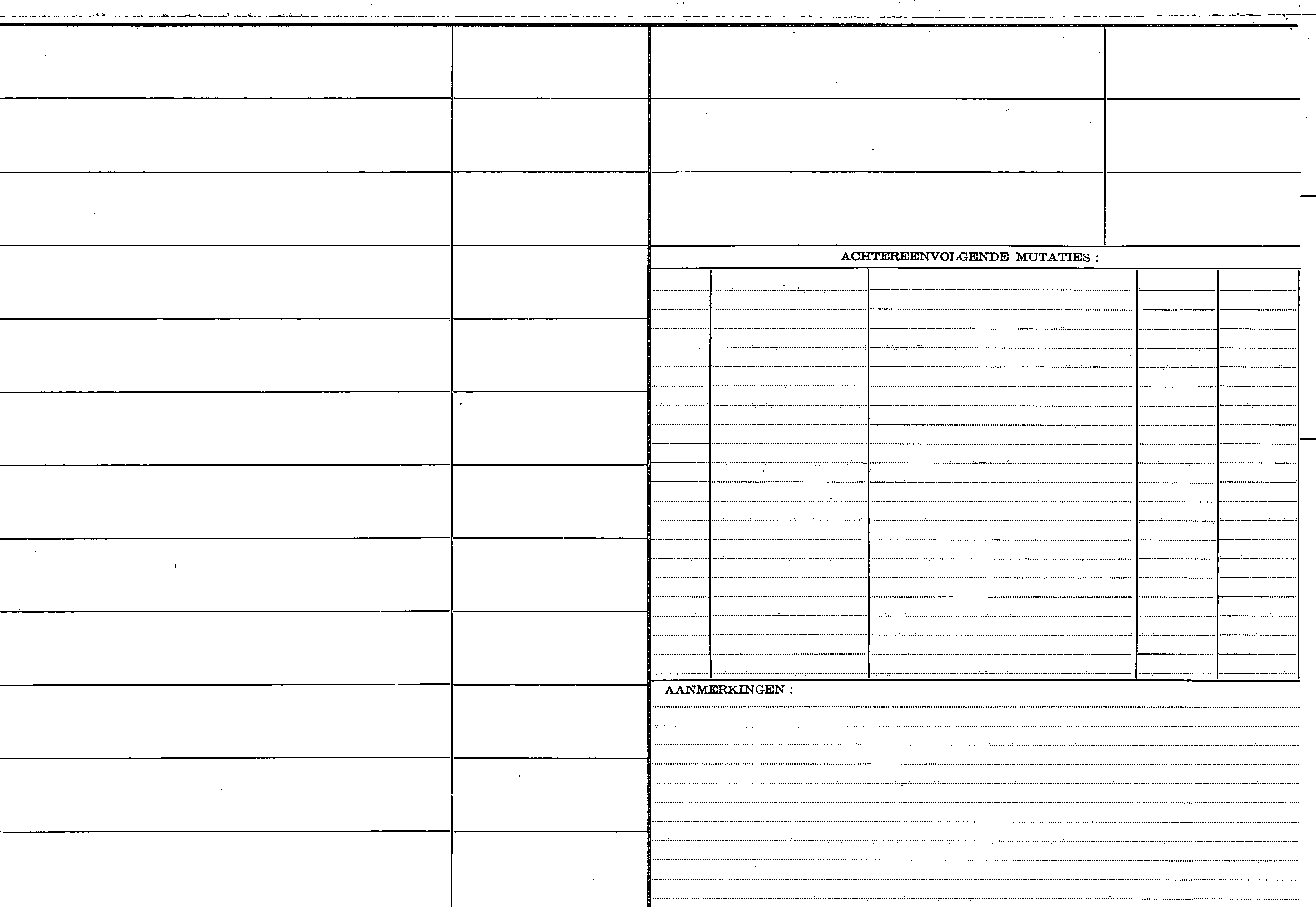 ACHTEREENVOLGENDE MUTATIES :

AANMERKINGEN :